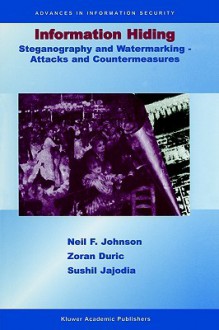 ADVANCES IN INFORMATION SECURITY

Information Hiding

Steganography and Watermarking - Attacks and Countermeasures

Neil F. Johnson
Zoran Duric
Sushil Jajodia

Kluwer Academic Publishers